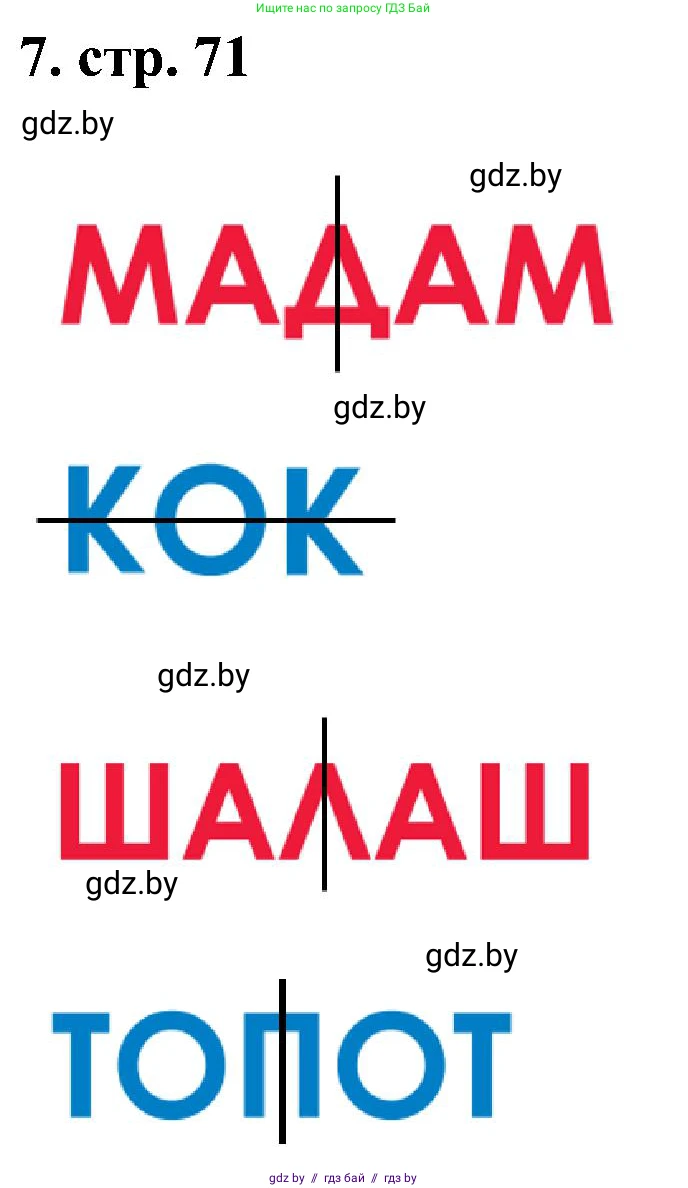 Ищите нас по запросу ГДЗ Бай

7. стр. 71

gdz.by

gdz.by

МАДАМ

gdz.by

КОК

gdz.by

ШАЛАШ

gdz.by

gdz.by

ТОПОТ

gdz by // гдз бай // гдз by